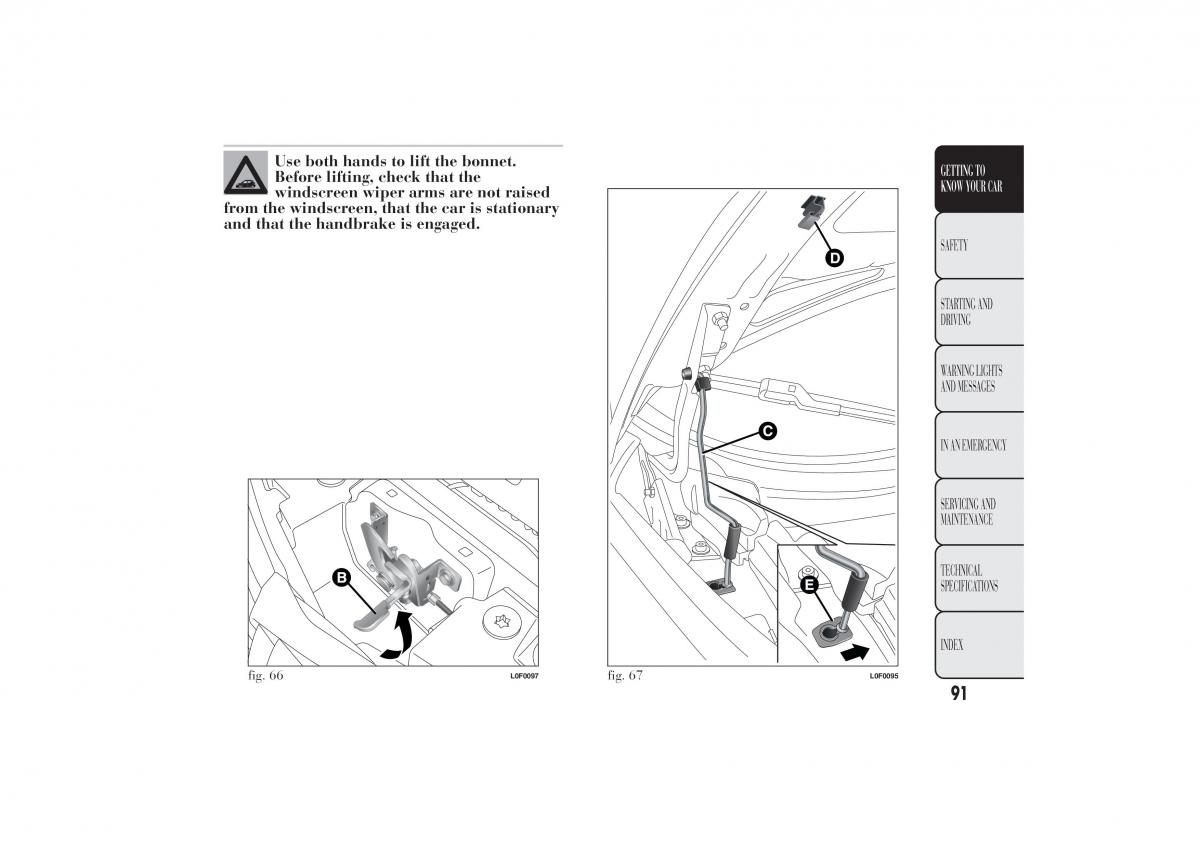 Use both hands to lift the bonnet. Before lifting, check that the windscreen wiper arms are not raised from the windscreen, that the car is stationary and that the handbrake is engaged.

B

fig. 66

L0F0097

D

C

E

fig. 67

L0F0095

GETTING TO KNOW YOUR CAR

SAFETY

STARTING AND DRIVING

WARNING LIGHTS AND MESSAGES

IN AN EMERGENCY

SERVICING AND MAINTENANCE

TECHNICAL SPECIFICATIONS

INDEX

91